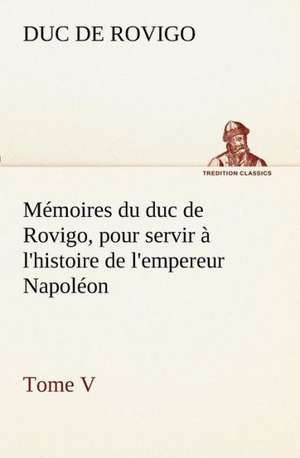 DUC DE ROVIGO

TREDITION CLASSICS

Mémoires du duc de Rovigo, pour servir à l'histoire de l'empereur Napoléon

Tome V